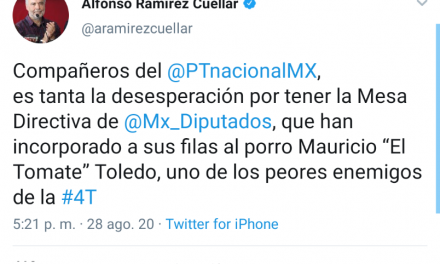 Alfonso Ramírez Cuéllar
@aramirezcuellar

Compañeros del @PTnacionalMX,
es tanta la desesperación por tener la Mesa Directiva de @Mx_Diputados, que han incorporado a sus filas al porro Mauricio “El Tomate” Toledo, uno de los peores enemigos de la #4T

5:21 p. m. · 28 ago. 20 · Twitter for iPhone